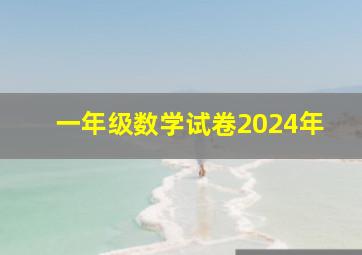 一年级数学试卷2024年